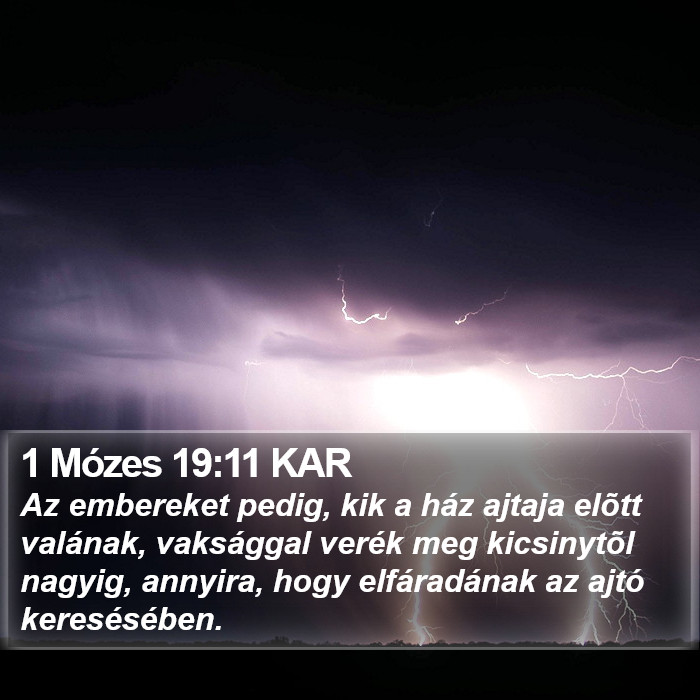 1 Mózes 19:11 KAR
Az embereket pedig, kik a ház ajtaja elõtt valának, vaksággal verék meg kicsinytõl nagyig, annyira, hogy elfáradának az ajtó keresésében.